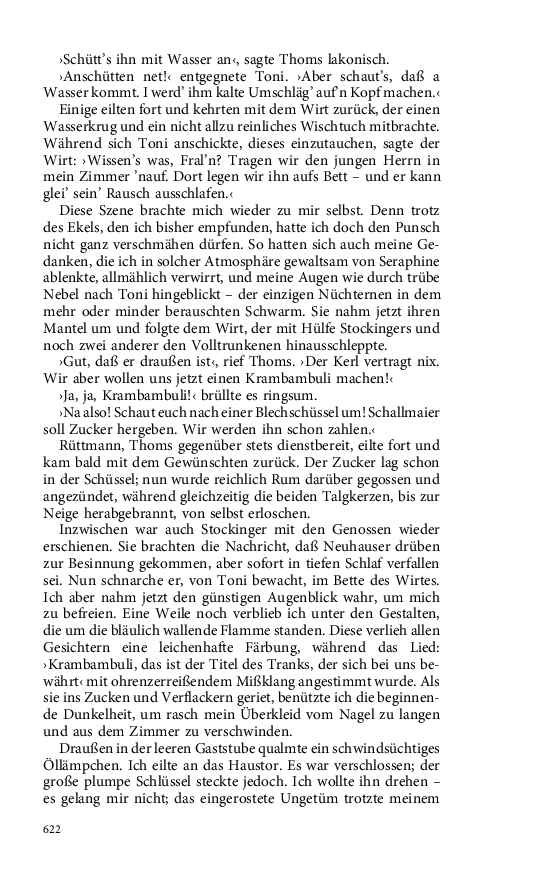 ›Schütt's ihn mit Wasser an‹, sagte Thoms lakonisch.

›Anschütten net!‹ entgegnete Toni. ›Aber schaut's, daß a Wasser kommt. I werd' ihm kalte Umschläg' auf'n Kopf machen.‹

Einige eilten fort und kehrten mit dem Wirt zurück, der einen Wasserkrug und ein nicht allzu reinliches Wischtuch mitbrachte. Während sich Toni anschickte, dieses einzutauchen, sagte der Wirt: ›Wissen's was, Fral'n? Tragen wir den jungen Herrn in mein Zimmer 'nauf. Dort legen wir ihn aufs Bett – und er kann glei' sein' Rausch ausschlafen.‹

Diese Szene brachte mich wieder zu mir selbst. Denn trotz des Ekels, den ich bisher empfunden, hatte ich doch den Punsch nicht ganz verschmähen dürfen. So hatten sich auch meine Gedanken, die ich in solcher Atmosphäre gewaltsam von Seraphine ablenkte, allmählich verwirrt, und meine Augen wie durch trübe Nebel nach Toni hingeblickt – der einzigen Nüchternen in dem mehr oder minder berauschten Schwarm. Sie nahm jetzt ihren Mantel um und folgte dem Wirt, der mit Hülfe Stockingers und noch zwei anderer den Volltrunkenen hinausschleppte.

›Gut, daß er draußen ist‹, rief Thoms. ›Der Kerl vertragt nix. Wir aber wollen uns jetzt einen Krambambuli machen!‹

›Ja, ja, Krambambuli!‹ brüllte es ringsum.

›Na also! Schaut euch nach einer Blechschüssel um! Schallmaier soll Zucker hergeben. Wir werden ihn schon zahlen.‹

Rüttmann, Thoms gegenüber stets dienstbereit, eilte fort und kam bald mit dem Gewünschten zurück. Der Zucker lag schon in der Schüssel; nun wurde reichlich Rum darüber gegossen und angezündet, während gleichzeitig die beiden Talgkerzen, bis zur Neige herabgebrannt, von selbst erloschen.

Inzwischen war auch Stockinger mit den Genossen wieder erschienen. Sie brachten die Nachricht, daß Neuhauser drüben zur Besinnung gekommen, aber sofort in tiefen Schlaf verfallen sei. Nun schnarche er, von Toni bewacht, im Bette des Wirtes. Ich aber nahm jetzt den günstigen Augenblick wahr, um mich zu befreien. Eine Weile noch verblieb ich unter den Gestalten, die um die bläulich wallende Flamme standen. Diese verlieh allen Gesichtern eine leichenhafte Färbung, während das Lied: ›Krambambuli, das ist der Titel des Tranks, der sich bei uns bewährt‹ mit ohrenzerreißendem Mißklang angestimmt wurde. Als sie ins Zucken und Verflackern geriet, benützte ich die beginnende Dunkelheit, um rasch mein Überkleid vom Nagel zu langen und aus dem Zimmer zu verschwinden.

Draußen in der leeren Gaststube qualmte ein schwindsüchtiges Öllämpchen. Ich eilte an das Haustor. Es war verschlossen; der große plumpe Schlüssel steckte jedoch. Ich wollte ihn drehen – es gelang mir nicht; das eingerostete Ungetüm trotzte meinem

622